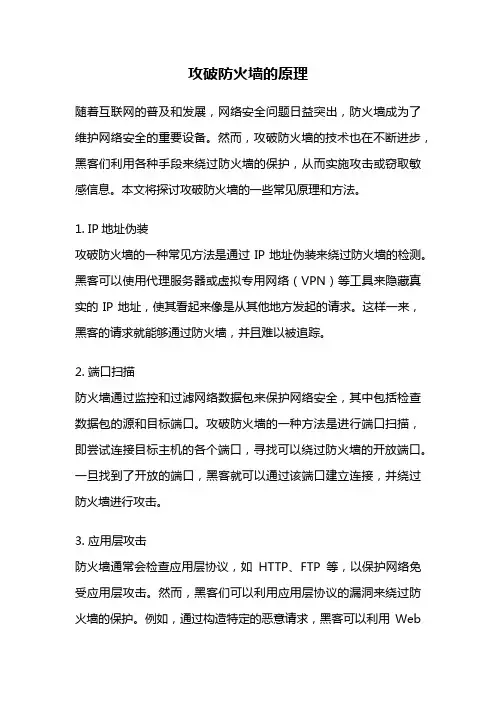 攻破防火墙的原理

随着互联网的普及和发展，网络安全问题日益突出，防火墙成为了维护网络安全的重要设备。然而，攻破防火墙的技术也在不断进步，黑客们利用各种手段来绕过防火墙的保护，从而实施攻击或窃取敏感信息。本文将探讨攻破防火墙的一些常见原理和方法。

1. IP 地址伪装
攻破防火墙的一种常见方法是通过 IP 地址伪装来绕过防火墙的检测。黑客可以使用代理服务器或虚拟专用网络（VPN）等工具来隐藏真实的 IP 地址，使其看起来像是从其他地方发起的请求。这样一来，黑客的请求就能够通过防火墙，并且难以被追踪。

2. 端口扫描
防火墙通过监控和过滤网络数据包来保护网络安全，其中包括检查数据包的源和目标端口。攻破防火墙的一种方法是进行端口扫描，即尝试连接目标主机的各个端口，寻找可以绕过防火墙的开放端口。一旦找到了开放的端口，黑客就可以通过该端口建立连接，并绕过防火墙进行攻击。

3. 应用层攻击
防火墙通常会检查应用层协议，如 HTTP、FTP 等，以保护网络免受应用层攻击。然而，黑客们可以利用应用层协议的漏洞来绕过防火墙的保护。例如，通过构造特定的恶意请求，黑客可以利用 Web